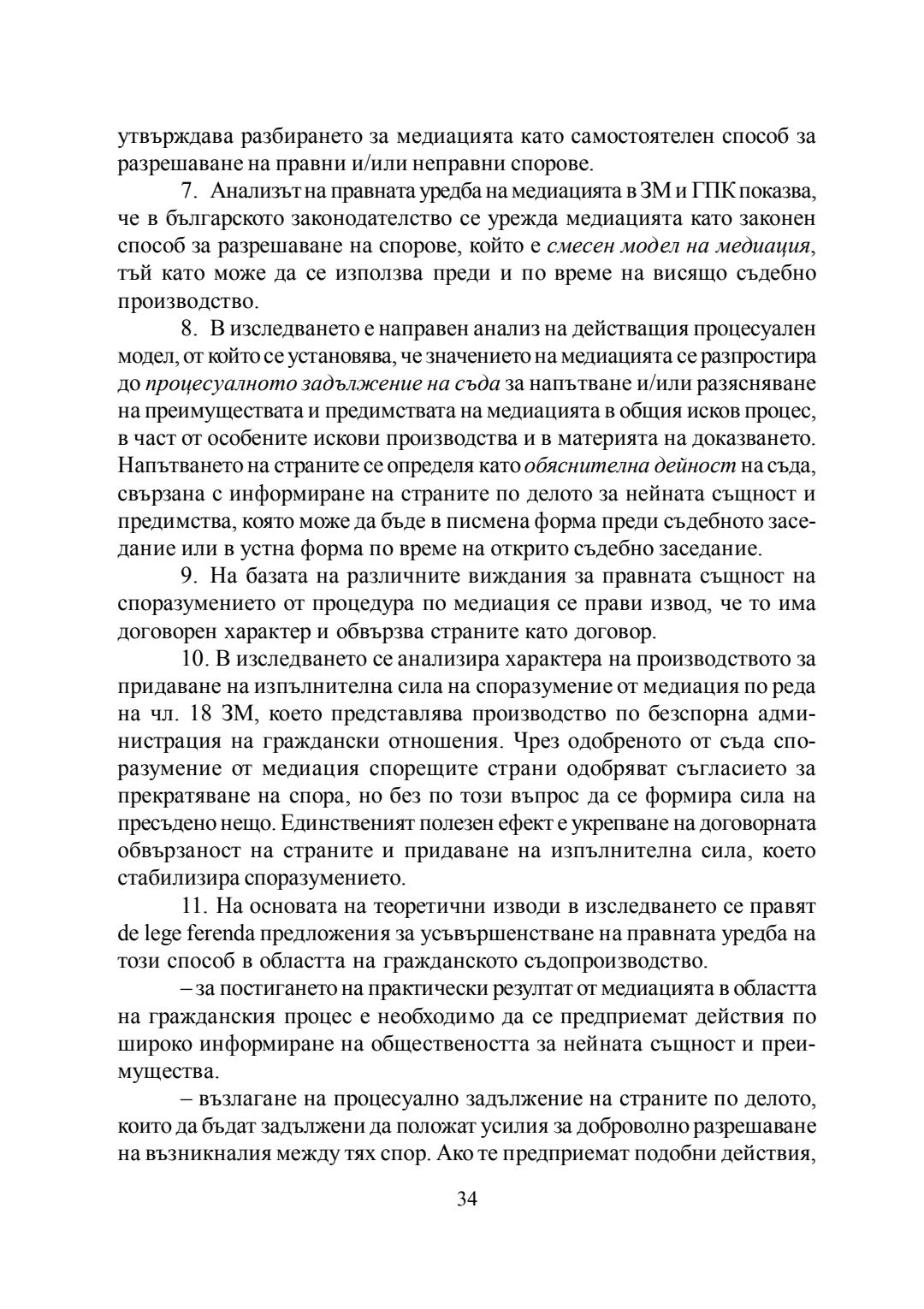 утвърждава разбирането за медиацията като самостоятелен способ за разрешаване на правни и/или неправни спорове.

7. Анализът на правната уредба на медиацията в ЗМ и ГПК показва, че в българското законодателство се урежда медиацията като законен способ за разрешаване на спорове, който е смесен модел на медиация, тъй като може да се използва преди и по време на висящо съдебно производство.

8. В изследването е направен анализ на действащия процесуален модел, от който се установява, че значението на медиацията се разпростира до процесуалното задължение на съда за напътване и/или разясняване на преимуществата и предимствата на медиацията в общия исков процес, в част от особените искови производства и в материята на доказването. Напътването на страните се определя като обяснителна дейност на съда, свързана с информиране на страните по делото за нейната същност и предимства, която може да бъде в писмена форма преди съдебното заседание или в устна форма по време на открито съдебно заседание.

9. На базата на различните виждания за правната същност на споразумението от процедура по медиация се прави извод, че то има договорен характер и обвързва страните като договор.

10. В изследването се анализира характера на производството за придаване на изпълнителна сила на споразумение от медиация по реда на чл. 18 ЗМ, което представлява производство по безспорна администрация на граждански отношения. Чрез одобреното от съда споразумение от медиация спорещите страни одобряват съгласието за прекратяване на спора, но без по този въпрос да се формира сила на пресъдено нещо. Единственият полезен ефект е укрепване на договорната обвързаност на страните и придаване на изпълнителна сила, което стабилизира споразумението.

11. На основата на теоретични изводи в изследването се правят de lege ferenda предложения за усъвършенстване на правната уредба на този способ в областта на гражданското съдопроизводство.

– за постигането на практически резултат от медиацията в областта на гражданския процес е необходимо да се предприемат действия по широко информиране на обществеността за нейната същност и преимущества.

– възлагане на процесуално задължение на страните по делото, които да бъдат задължени да положат усилия за доброволно разрешаване на възникналия между тях спор. Ако те предприемат подобни действия,

34